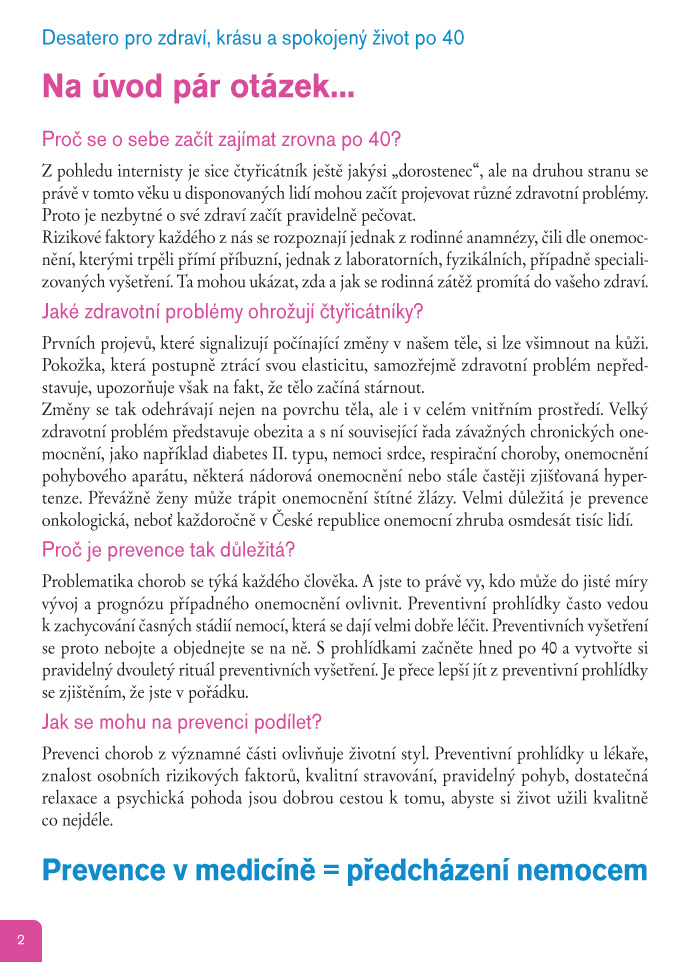 Desatero pro zdraví, krásu a spokojený život po 40

Na úvod pár otázek...

Proč se o sebe začít zajímat zrovna po 40?

Z pohledu internisty je sice čtyřicátník ještě jakýsi „dorostenec“, ale na druhou stranu se právě v tomto věku u disponovaných lidí mohou začít projevovat různé zdravotní problémy. Proto je nezbytné o své zdraví začít pravidelně pečovat.
Rizikové faktory každého z nás se rozpoznají jednak z rodinné anamnézy, čili dle onemocnění, kterými trpěli přímí příbuzní, jednak z laboratorních, fyzikálních, případně specializovaných vyšetření. Ta mohou ukázat, zda a jak se rodinná zátěž promítá do vašeho zdraví.

Jaké zdravotní problémy ohrožují čtyřicátníky?

Prvních projevů, které signalizují počínající změny v našem těle, si lze všimnout na kůži. Pokožka, která postupně ztrácí svou elasticitu, samozřejmě zdravotní problém nepředstavuje, upozorňuje však na fakt, že tělo začíná stárnout.
Změny se tak odehrávají nejen na povrchu těla, ale i v celém vnitřním prostředí. Velký zdravotní problém představuje obezita a s ní související řada závažných chronických onemocnění, jako například diabetes II. typu, nemoci srdce, respirační choroby, onemocnění pohybového aparátu, některá nádorová onemocnění nebo stále častěji zjišťovaná hypertenze. Převážně ženy může trápit onemocnění štítné žlázy. Velmi důležitá je prevence onkologická, neboť každoročně v České republice onemocní zhruba osmdesát tisíc lidí.

Proč je prevence tak důležitá?

Problematika chorob se týká každého člověka. A jste to právě vy, kdo může do jisté míry vývoj a prognózu případného onemocnění ovlivnit. Preventivní prohlídky často vedou k zachycování časných stádií nemocí, která se dají velmi dobře léčit. Preventivních vyšetření se proto nebojte a objednejte se na ně. S prohlídkami začněte hned po 40 a vytvořte si pravidelný dvouletý rituál preventivních vyšetření. Je přece lepší jít z preventivní prohlídky se zjištěním, že jste v pořádku.

Jak se mohu na prevenci podílet?

Prevenci chorob z významné části ovlivňuje životní styl. Preventivní prohlídky u lékaře, znalost osobních rizikových faktorů, kvalitní stravování, pravidelný pohyb, dostatečná relaxace a psychická pohoda jsou dobrou cestou k tomu, abyste si život užili kvalitně co nejdéle.

Prevence v medicíně = předcházení nemocem

2